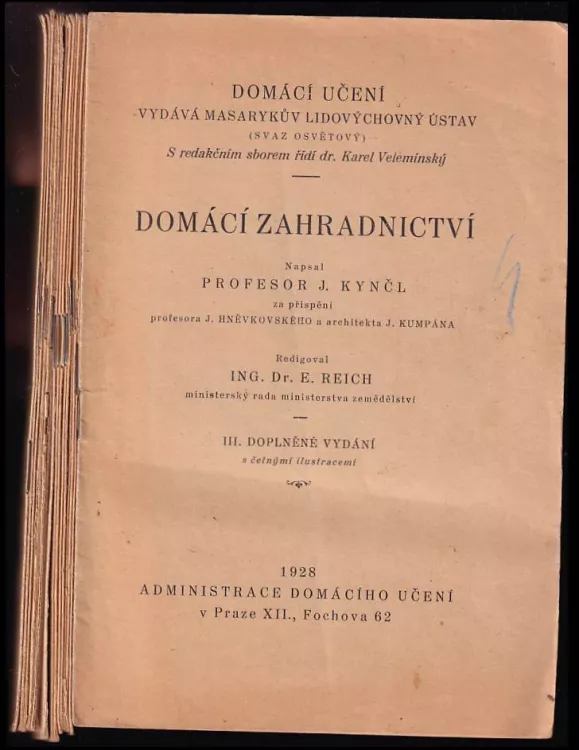 DOMÁCÍ UČENÍ
VYDÁVÁ MASARYKŮV LIDOVÝCHOVNÝ ÚSTAV
(SVAZ OSVĚTOVÝ)
S redakčním sborem řídí dr. Karel Velemínský

DOMÁCÍ ZAHRADNICTVÍ

Napsal
PROFESOR J. KYNČL
za přispění
profesora J. HNĚVKOVSKÉHO a architekta J. KUMPÁNA

Redigoval
ING. Dr. E. REICH
ministerský rada ministerstva zemědělství

III. DOPLNĚNÉ VYDÁNÍ
s četnými ilustracemi

1928
ADMINISTRACE DOMÁCÍHO UČENÍ
v Praze XII., Fochova 62